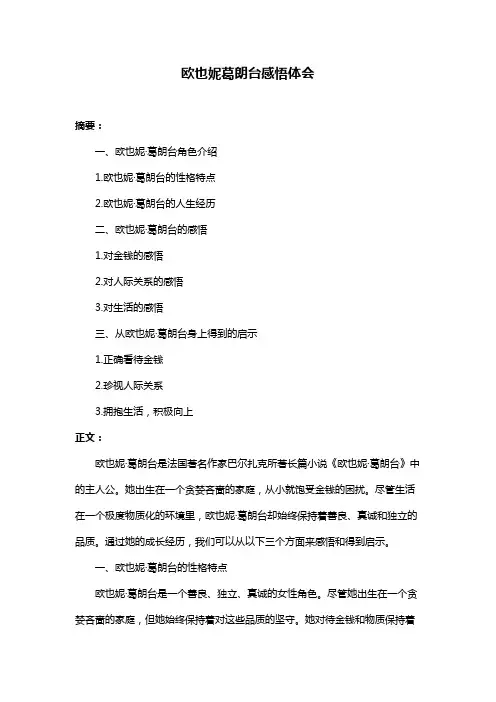 欧也妮葛朗台感悟体会

摘要：

一、欧也妮·葛朗台角色介绍

1.欧也妮·葛朗台的性格特点

2.欧也妮·葛朗台的人生经历

二、欧也妮·葛朗台的感悟

1.对金钱的感悟

2.对人际关系的感悟

3.对生活的感悟

三、从欧也妮·葛朗台身上得到的启示

1.正确看待金钱

2.珍视人际关系

3.拥抱生活，积极向上

正文：

欧也妮·葛朗台是法国著名作家巴尔扎克所著长篇小说《欧也妮·葛朗台》中的主人公。她出生在一个贪婪吝啬的家庭，从小就饱受金钱的困扰。尽管生活在一个极度物质化的环境里，欧也妮·葛朗台却始终保持着善良、真诚和独立的品质。通过她的成长经历，我们可以从以下三个方面来感悟和得到启示。

一、欧也妮·葛朗台的性格特点

欧也妮·葛朗台是一个善良、独立、真诚的女性角色。尽管她出生在一个贪婪吝啬的家庭，但她始终保持着对这些品质的坚守。她对待金钱和物质保持着